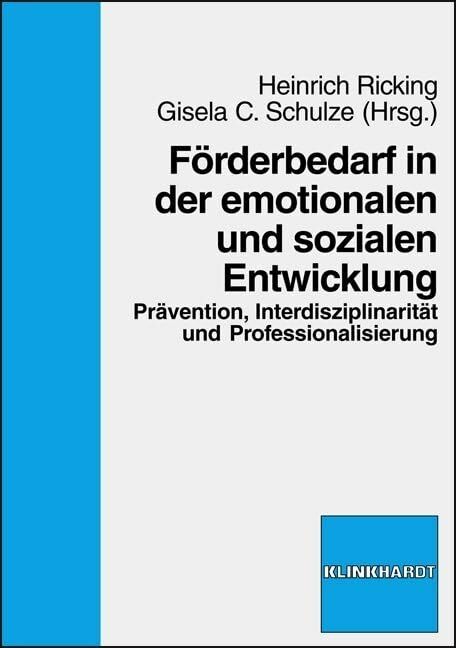 Heinrich Ricking
Gisela C. Schulze (Hrsg.)

Förderbedarf in der emotionalen und sozialen Entwicklung

Prävention, Interdisziplinarität und Professionalisierung

KLINKHARDT